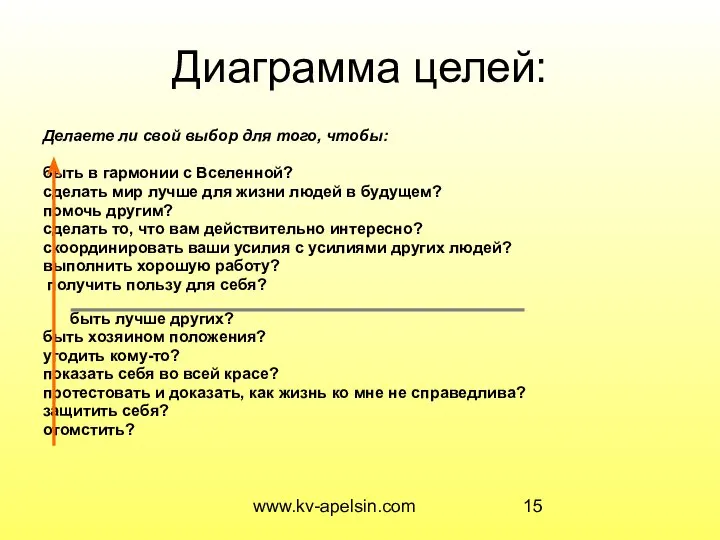 Диаграмма целей:

Делаете ли свой выбор для того, чтобы:

быть в гармонии с Вселенной?
сделать мир лучше для жизни людей в будущем?
помочь другим?
сделать то, что вам действительно интересно?
скоординировать ваши усилия с усилиями других людей?
выполнить хорошую работу?
получить пользу для себя?

быть лучше других?
быть хозяином положения?
угодить кому-то?
показать себя во всей красе?
протестовать и доказать, как жизнь ко мне не справедлива?
защитить себя?
отомстить?

www.kv-apelsin.com 15